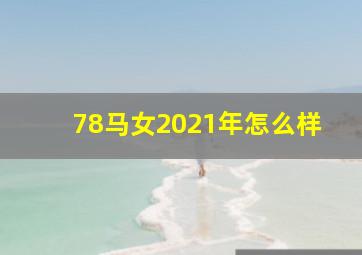 78马女2021年怎么样